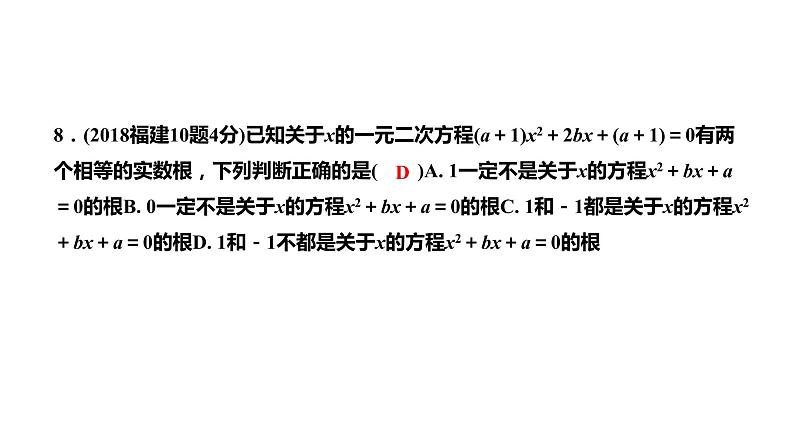 8．(2018福建10题4分)已知关于$x$的一元二次方程$(a+1)x^2+2bx+(a+1)=0$有两个相等的实数根，下列判断正确的是(　D　)A. 1一定不是关于$x$的方程$x^2+bx+a=0$的根B. 0一定不是关于$x$的方程$x^2+bx+a=0$的根C. 1和－1都是关于$x$的方程$x^2+bx+a=0$的根D. 1和－1不都是关于$x$的方程$x^2+bx+a=0$的根